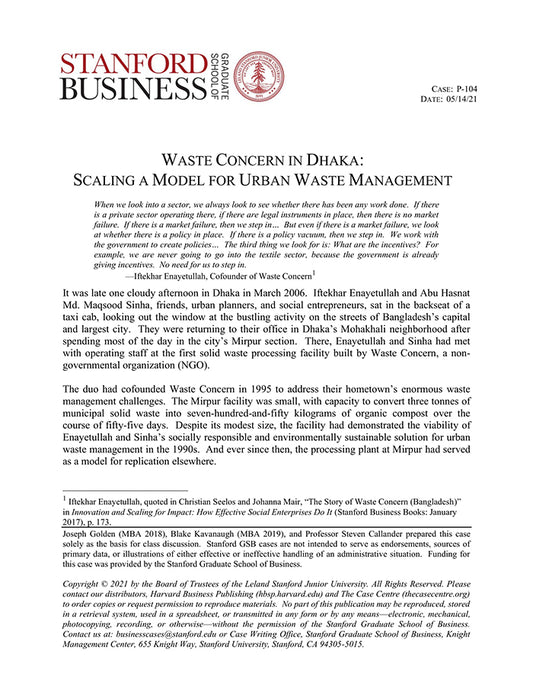 STANFORD BUSINESS GRADUATE SCHOOL OF

CASE: P-104
DATE: 05/14/21

WASTE CONCERN IN DHAKA:
SCALING A MODEL FOR URBAN WASTE MANAGEMENT

When we look into a sector, we always look to see whether there has been any work done. If there is a private sector operating there, if there are legal instruments in place, then there is no market failure. If there is a market failure, then we step in... But even if there is a market failure, we look at whether there is a policy in place. If there is a policy vacuum, then we step in. We work with the government to create policies... The third thing we look for is: What are the incentives? For example, we are never going to go into the textile sector, because the government is already giving incentives. No need for us to step in.
—Iftekhar Enayetullah, Cofounder of Waste Concern$^1$

It was late one cloudy afternoon in Dhaka in March 2006. Iftekhar Enayetullah and Abu Hasnat Md. Maqsood Sinha, friends, urban planners, and social entrepreneurs, sat in the backseat of a taxi cab, looking out the window at the bustling activity on the streets of Bangladesh's capital and largest city. They were returning to their office in Dhaka's Mohakhali neighborhood after spending most of the day in the city's Mirpur section. There, Enayetullah and Sinha had met with operating staff at the first solid waste processing facility built by Waste Concern, a non-governmental organization (NGO).

The duo had cofounded Waste Concern in 1995 to address their hometown's enormous waste management challenges. The Mirpur facility was small, with capacity to convert three tonnes of municipal solid waste into seven-hundred-and-fifty kilograms of organic compost over the course of fifty-five days. Despite its modest size, the facility had demonstrated the viability of Enayetullah and Sinha's socially responsible and environmentally sustainable solution for urban waste management in the 1990s. And ever since then, the processing plant at Mirpur had served as a model for replication elsewhere.

$^1$ Iftekhar Enayetullah, quoted in Christian Seelos and Johanna Mair, "The Story of Waste Concern (Bangladesh)" in Innovation and Scaling for Impact: How Effective Social Enterprises Do It (Stanford Business Books: January 2017), p. 173.

Joseph Golden (MBA 2018), Blake Kavanaugh (MBA 2019), and Professor Steven Callander prepared this case solely as the basis for class discussion. Stanford GSB cases are not intended to serve as endorsements, sources of primary data, or illustrations of either effective or ineffective handling of an administrative situation. Funding for this case was provided by the Stanford Graduate School of Business.

Copyright © 2021 by the Board of Trustees of the Leland Stanford Junior University. All Rights Reserved. Please contact our distributors, Harvard Business Publishing (hbsp.harvard.edu) and The Case Centre (thecasecentre.org) to order copies or request permission to reproduce materials. No part of this publication may be reproduced, stored in a retrieval system, used in a spreadsheet, or transmitted in any form or by any means—electronic, mechanical, photocopying, recording, or otherwise—without the permission of the Stanford Graduate School of Business. Contact us at: businesscases@stanford.edu or Case Writing Office, Stanford Graduate School of Business, Knight Management Center, 655 Knight Way, Stanford University, Stanford, CA 94305-5015.